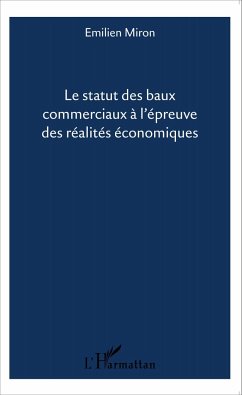 Emilien Miron

Le statut des baux commerciaux à l'épreuve des réalités économiques

L'Harmattan